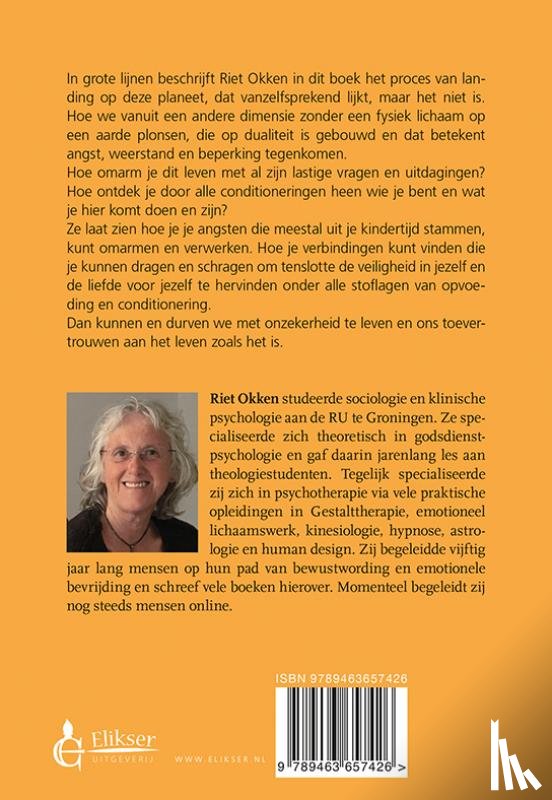 In grote lijnen beschrijft Riet Okken in dit boek het proces van landing op deze planeet, dat vanzelfsprekend lijkt, maar het niet is. Hoe we vanuit een andere dimensie zonder een fysiek lichaam op een aarde plonsen, die op dualiteit is gebouwd en dat betekent angst, weerstand en beperking tegenkomen.
Hoe omarm je dit leven met al zijn lastige vragen en uitdagingen? Hoe ontdek je door alle conditioneringen heen wie je bent en wat je hier komt doen en zijn?
Ze laat zien hoe je je angsten die meestal uit je kindertijd stammen, kunt omarmen en verwerken. Hoe je verbindingen kunt vinden die je kunnen dragen en schragen om tenslotte de veiligheid in jezelf en de liefde voor jezelf te hervinden onder alle stoflagen van opvoeding en conditionering.
Dan kunnen en durven we met onzekerheid te leven en ons toevertrouwen aan het leven zoals het is.

Riet Okken studeerde sociologie en klinische psychologie aan de RU te Groningen. Ze specialiseerde zich theoretisch in godsdienstpsychologie en gaf daarin jarenlang les aan theologiestudenten. Tegelijk specialiseerde zij zich in psychotherapie via vele praktische opleidingen in Gestalttherapie, emotioneel lichaamswerk, kinesiologie, hypnose, astrologie en human design. Zij begeleidde vijftig jaar lang mensen op hun pad van bewustwording en emotionele bevrijding en schreef vele boeken hierover. Momenteel begeleidt zij nog steeds mensen online.

ISBN 9789463657426

Elikser
UITGEVERIJ

WWW.ELIKSER.NL

9 789463 657426 >